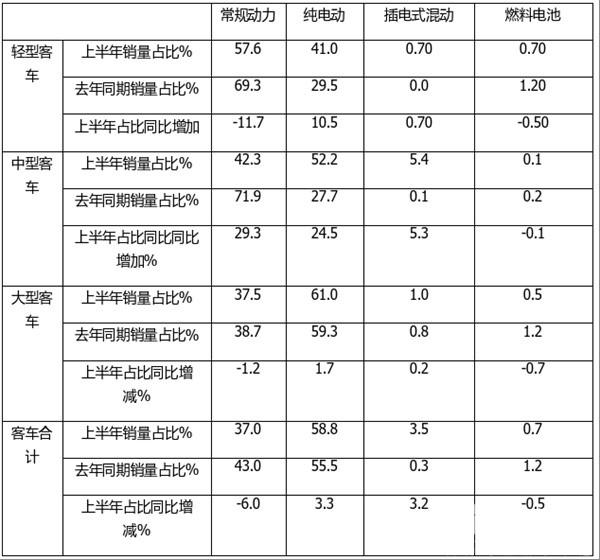 |  |  | 常规动力 | 纯电动 | 插电式混动 | 燃料电池 |
|---|---|---|---|---|---|
| 轻型客车 | 上半年销量占比% | 57.6 | 41.0 | 0.70 | 0.70 |
|  | 去年同期销量占比% | 69.3 | 29.5 | 0.0 | 1.20 |
|  | 上半年占比同比增加 | -11.7 | 10.5 | 0.70 | -0.50 |
| 中型客车 | 上半年销量占比% | 42.3 | 52.2 | 5.4 | 0.1 |
|  | 去年同期销量占比% | 71.9 | 27.7 | 0.1 | 0.2 |
|  | 上半年占比同比同比增加% | 29.3 | 24.5 | 5.3 | -0.1 |
| 大型客车 | 上半年销量占比% | 37.5 | 61.0 | 1.0 | 0.5 |
|  | 去年同期销量占比% | 38.7 | 59.3 | 0.8 | 1.2 |
|  | 上半年占比同比增减% | -1.2 | 1.7 | 0.2 | -0.7 |
| 客车合计 | 上半年销量占比% | 37.0 | 58.8 | 3.5 | 0.7 |
|  | 去年同期销量占比% | 43.0 | 55.5 | 0.3 | 1.2 |
|  | 上半年占比同比增减% | -6.0 | 3.3 | 3.2 | -0.5 |